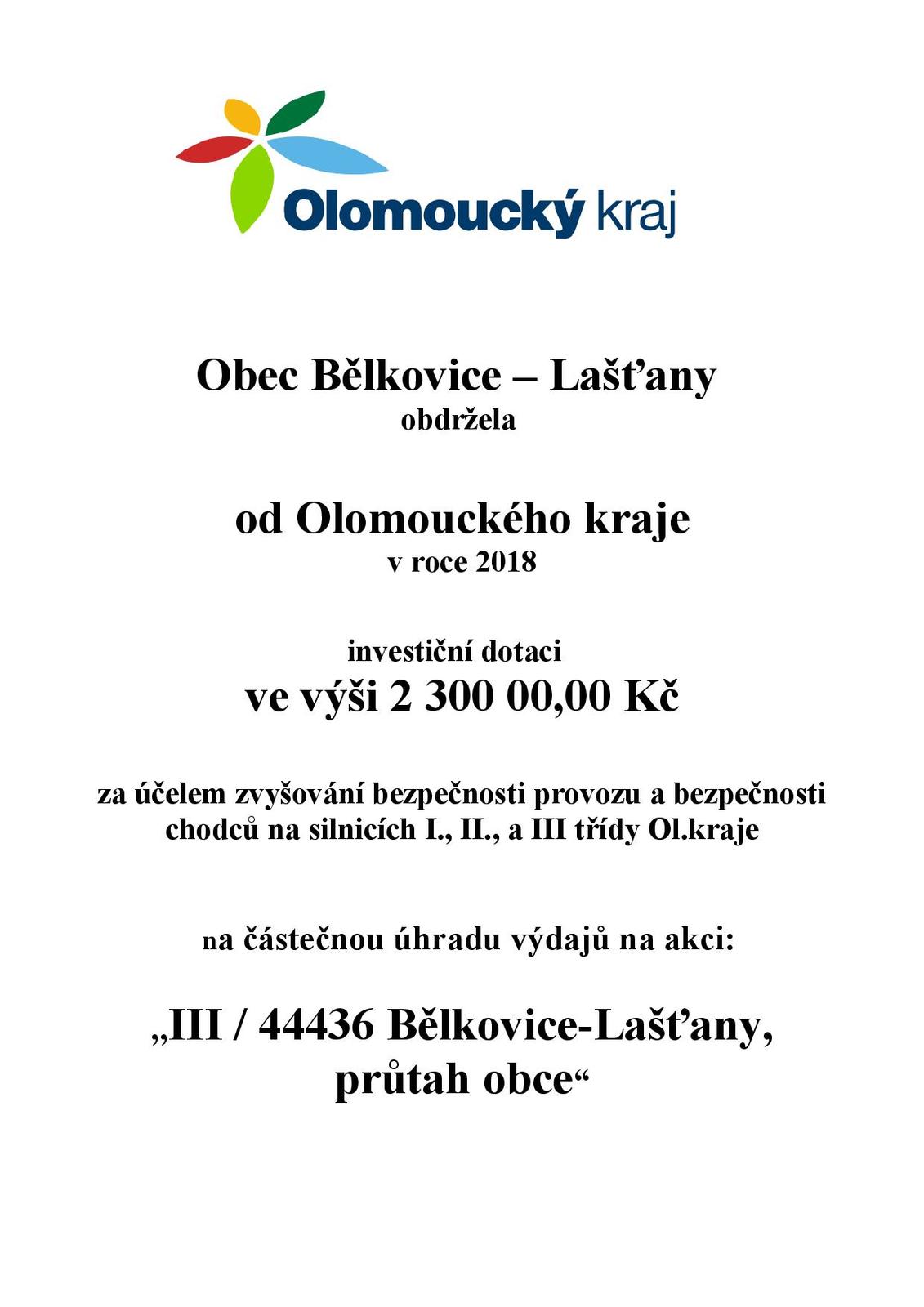 Olomoucký kraj

Obec Bělkovice – Lašťany
obdržela

od Olomouckého kraje
v roce 2018

investiční dotaci
ve výši 2 300 00,00 Kč

za účelem zvyšování bezpečnosti provozu a bezpečnosti chodců na silnicích I., II., a III třídy Ol.kraje

na částečnou úhradu výdajů na akci:

„III / 44436 Bělkovice-Lašťany, průtah obce“